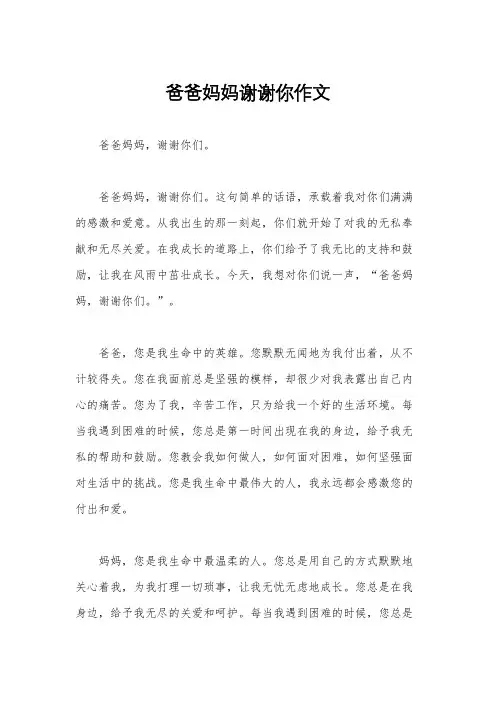 爸爸妈妈谢谢你作文

爸爸妈妈，谢谢你们。

爸爸妈妈，谢谢你们。这句简单的话语，承载着我对你们满满的感激和爱意。从我出生的那一刻起，你们就开始了对我的无私奉献和无尽关爱。在我成长的道路上，你们给予了我无比的支持和鼓励，让我在风雨中茁壮成长。今天，我想对你们说一声，“爸爸妈妈，谢谢你们。”。

爸爸，您是我生命中的英雄。您默默无闻地为我付出着，从不计较得失。您在我面前总是坚强的模样，却很少对我表露出自己内心的痛苦。您为了我，辛苦工作，只为给我一个好的生活环境。每当我遇到困难的时候，您总是第一时间出现在我的身边，给予我无私的帮助和鼓励。您教会我如何做人，如何面对困难，如何坚强面对生活中的挑战。您是我生命中最伟大的人，我永远都会感激您的付出和爱。

妈妈，您是我生命中最温柔的人。您总是用自己的方式默默地关心着我，为我打理一切琐事，让我无忧无虑地成长。您总是在我身边，给予我无尽的关爱和呵护。每当我遇到困难的时候，您总是